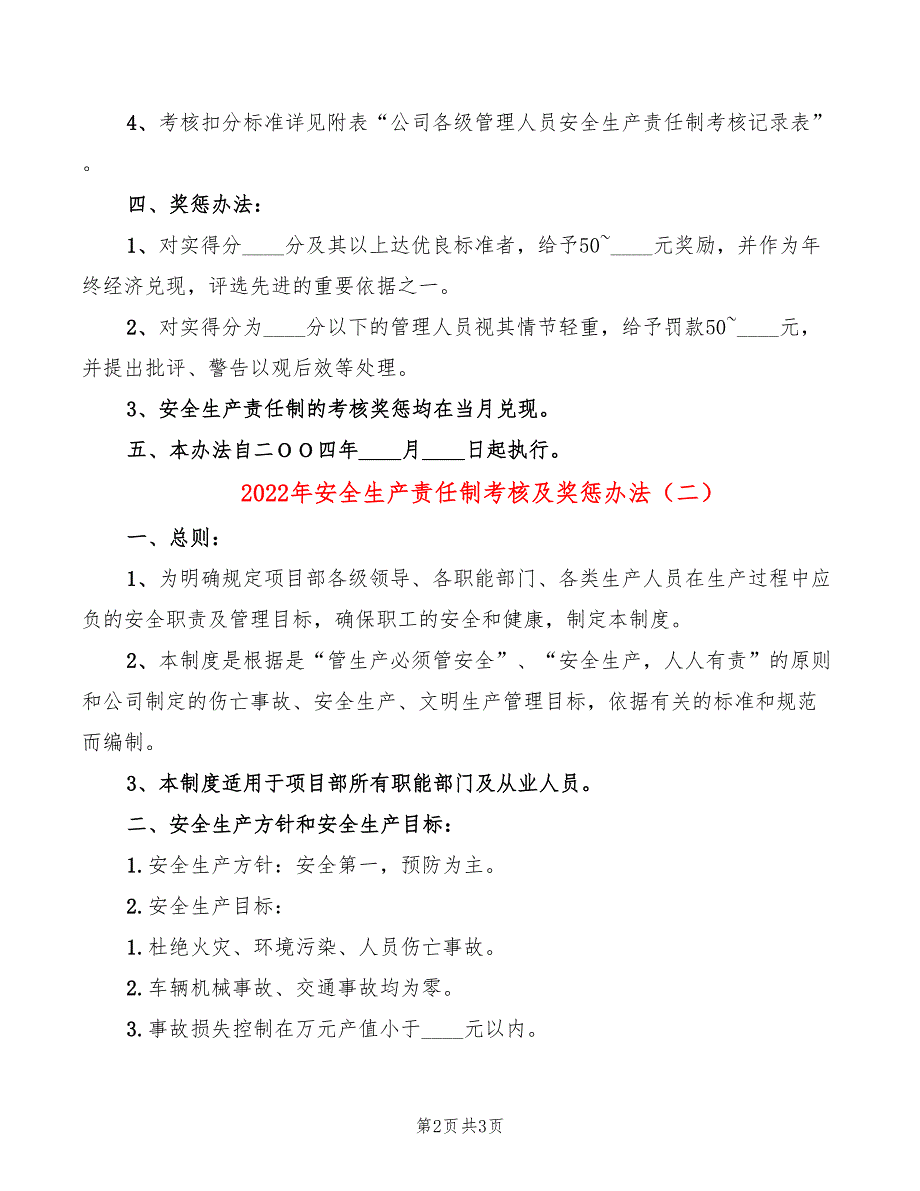 4、考核扣分标准详见附表“公司各级管理人员安全生产责任制考核记录表”。

四、奖惩办法：

1、对实得分____分及其以上达优良标准者，给予50~____元奖励，并作为年终经济兑现，评选先进的重要依据之一。

2、对实得分为____分以下的管理人员视其情节轻重，给予罚款50~____元，并提出批评、警告以观后效等处理。

3、安全生产责任制的考核奖惩均在当月兑现。

五、本办法自二OO四年____月____日起执行。

2022年安全生产责任制考核及奖惩办法（二）

一、总则：

1、为明确规定项目部各级领导、各职能部门、各类生产人员在生产过程中应负的安全职责及管理目标，确保职工的安全和健康，制定本制度。

2、本制度是根据是“管生产必须管安全”、“安全生产，人人有责”的原则和公司制定的伤亡事故、安全生产、文明生产管理目标，依据有关的标准和规范而编制。

3、本制度适用于项目部所有职能部门及从业人员。

二、安全生产方针和安全生产目标：

1.安全生产方针：安全第一，预防为主。

2.安全生产目标：

1.杜绝火灾、环境污染、人员伤亡事故。

2.车辆机械事故、交通事故均为零。

3.事故损失控制在万元产值小于____元以内。

第2页 共3页